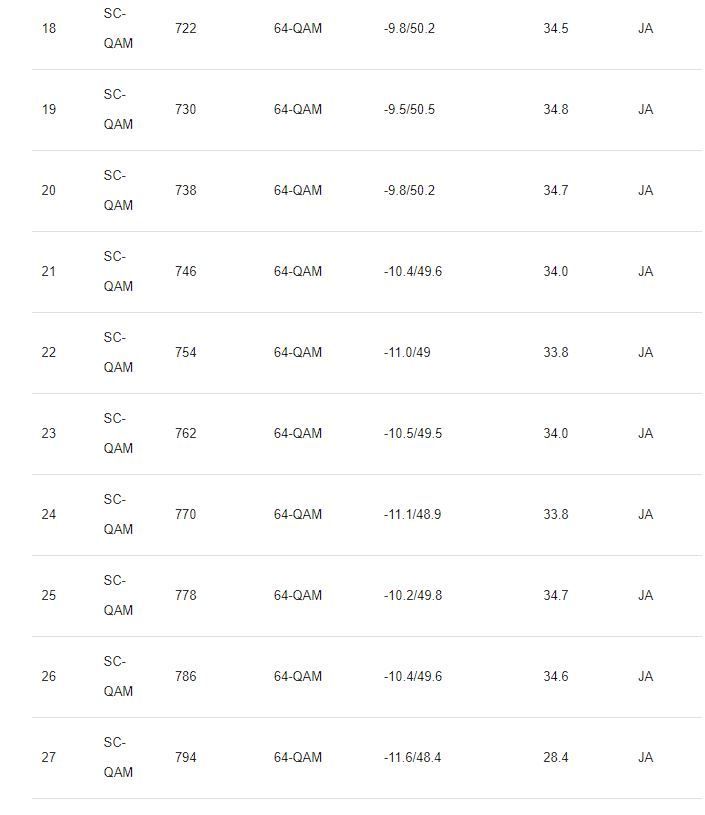 | 18 | SC-QAM | 722 | 64-QAM | -9.8/50.2 | 34.5 | JA |
|---|---|---|---|---|---|---|
| 19 | SC-QAM | 730 | 64-QAM | -9.5/50.5 | 34.8 | JA |
| 20 | SC-QAM | 738 | 64-QAM | -9.8/50.2 | 34.7 | JA |
| 21 | SC-QAM | 746 | 64-QAM | -10.4/49.6 | 34.0 | JA |
| 22 | SC-QAM | 754 | 64-QAM | -11.0/49 | 33.8 | JA |
| 23 | SC-QAM | 762 | 64-QAM | -10.5/49.5 | 34.0 | JA |
| 24 | SC-QAM | 770 | 64-QAM | -11.1/48.9 | 33.8 | JA |
| 25 | SC-QAM | 778 | 64-QAM | -10.2/49.8 | 34.7 | JA |
| 26 | SC-QAM | 786 | 64-QAM | -10.4/49.6 | 34.6 | JA |
| 27 | SC-QAM | 794 | 64-QAM | -11.6/48.4 | 28.4 | JA |